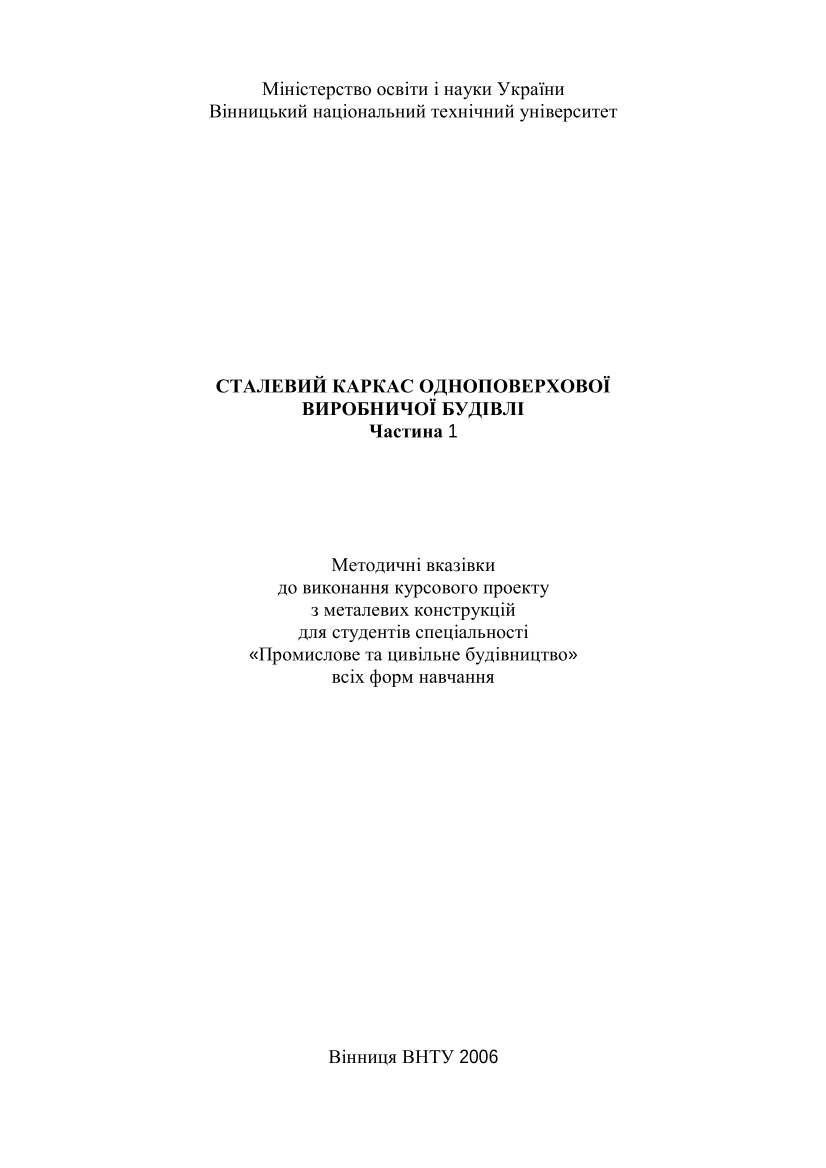 Міністерство освіти і науки України
Вінницький національний технічний університет

СТАЛЕВИЙ КАРКАС ОДНОПОВЕРХОВОЇ ВИРОБНИЧОЇ БУДІВЛІ
Частина 1

Методичні вказівки
до виконання курсового проекту
з металевих конструкцій
для студентів спеціальності
«Промислове та цивільне будівництво»
всіх форм навчання

Вінниця ВНТУ 2006